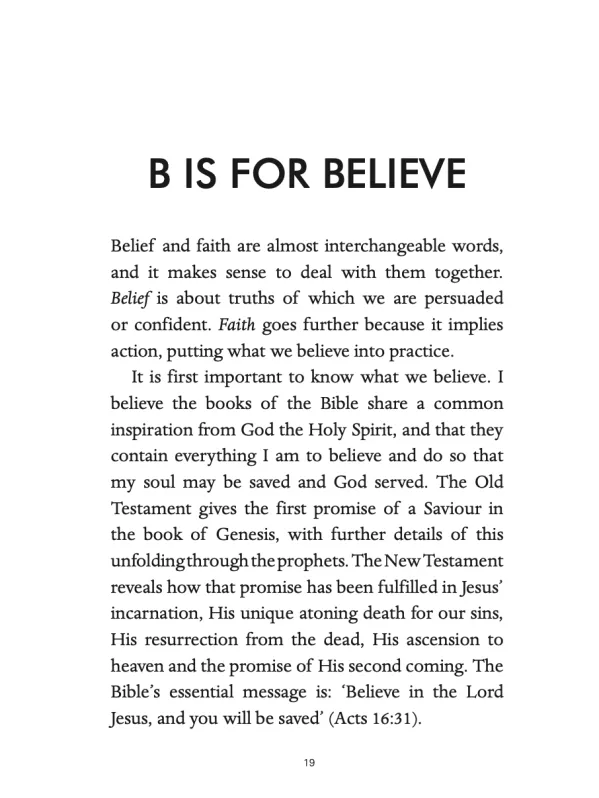 B IS FOR BELIEVE

Belief and faith are almost interchangeable words, and it makes sense to deal with them together. Belief is about truths of which we are persuaded or confident. Faith goes further because it implies action, putting what we believe into practice.

It is first important to know what we believe. I believe the books of the Bible share a common inspiration from God the Holy Spirit, and that they contain everything I am to believe and do so that my soul may be saved and God served. The Old Testament gives the first promise of a Saviour in the book of Genesis, with further details of this unfolding through the prophets. The New Testament reveals how that promise has been fulfilled in Jesus' incarnation, His unique atoning death for our sins, His resurrection from the dead, His ascension to heaven and the promise of His second coming. The Bible's essential message is: 'Believe in the Lord Jesus, and you will be saved' (Acts 16:31).

19